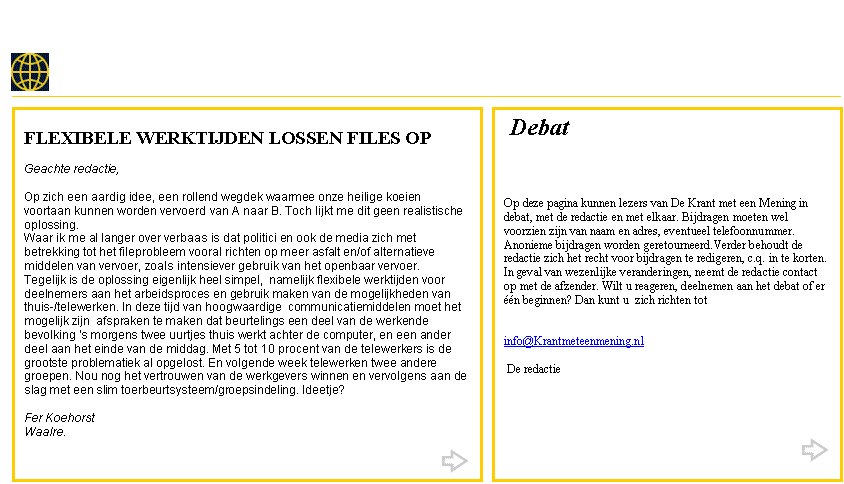 FLEXIBELE WERKTIJDEN LOSSEN FILES OP

Geachte redactie,

Op zich een aardig idee, een rollend wegdek waarmee onze heilige koeien voortaan kunnen worden vervoerd van A naar B. Toch lijkt me dit geen realistische oplossing.
Waar ik me al langer over verbaas is dat politici en ook de media zich met betrekking tot het fileprobleem vooral richten op meer asfalt en/of alternatieve middelen van vervoer, zoals intensiever gebruik van het openbaar vervoer.
Tegelijk is de oplossing eigenlijk heel simpel, namelijk flexibele werktijden voor deelnemers aan het arbeidsproces en gebruik maken van de mogelijkheden van thuis-/telewerken. In deze tijd van hoogwaardige communicatiemiddelen moet het mogelijk zijn afspraken te maken dat beurtelings een deel van de werkende bevolking 's morgens twee uurtjes thuis werkt achter de computer, en een ander deel aan het einde van de middag. Met 5 tot 10 procent van de telewerkers is de grootste problematiek al opgelost. En volgende week telewerken twee andere groepen. Nou nog het vertrouwen van de werkgevers winnen en vervolgens aan de slag met een slim toerbeurtsysteem/groepsindeling. Ideetje?

Fer Koehorst
Waalre.

Debat

Op deze pagina kunnen lezers van De Krant met een Mening in debat, met de redactie en met elkaar. Bijdragen moeten wel voorzien zijn van naam en adres, eventueel telefoonnummer. Anonieme bijdragen worden geretourneerd. Verder behoudt de redactie zich het recht voor bijdragen te redigeren, c.q. in te korten. In geval van wezenlijke veranderingen, neemt de redactie contact op met de afzender. Wilt u reageren, deelnemen aan het debat of er één beginnen? Dan kunt u zich richten tot

info@Krantmeteenmening.nl

De redactie